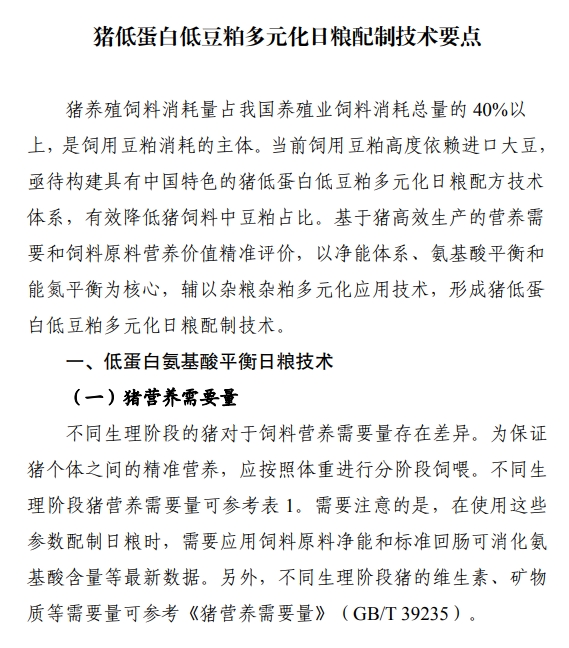 猪低蛋白低豆粕多元化日粮配制技术要点

猪养殖饲料消耗量占我国养殖业饲料消耗总量的 40%以上，是饲用豆粕消耗的主体。当前饲用豆粕高度依赖进口大豆，亟待构建具有中国特色的猪低蛋白低豆粕多元化日粮配方技术体系，有效降低猪饲料中豆粕占比。基于猪高效生产的营养需要和饲料原料营养价值精准评价，以净能体系、氨基酸平衡和能氮平衡为核心，辅以杂粮杂粕多元化应用技术，形成猪低蛋白低豆粕多元化日粮配制技术。

一、低蛋白氨基酸平衡日粮技术

（一）猪营养需要量

不同生理阶段的猪对于饲料营养需要量存在差异。为保证猪个体之间的精准营养，应按照体重进行分阶段饲喂。不同生理阶段猪营养需要量可参考表 1。需要注意的是，在使用这些参数配制日粮时，需要应用饲料原料净能和标准回肠可消化氨基酸含量等最新数据。另外，不同生理阶段猪的维生素、矿物质等需要量可参考《猪营养需要量》（GB/T 39235）。